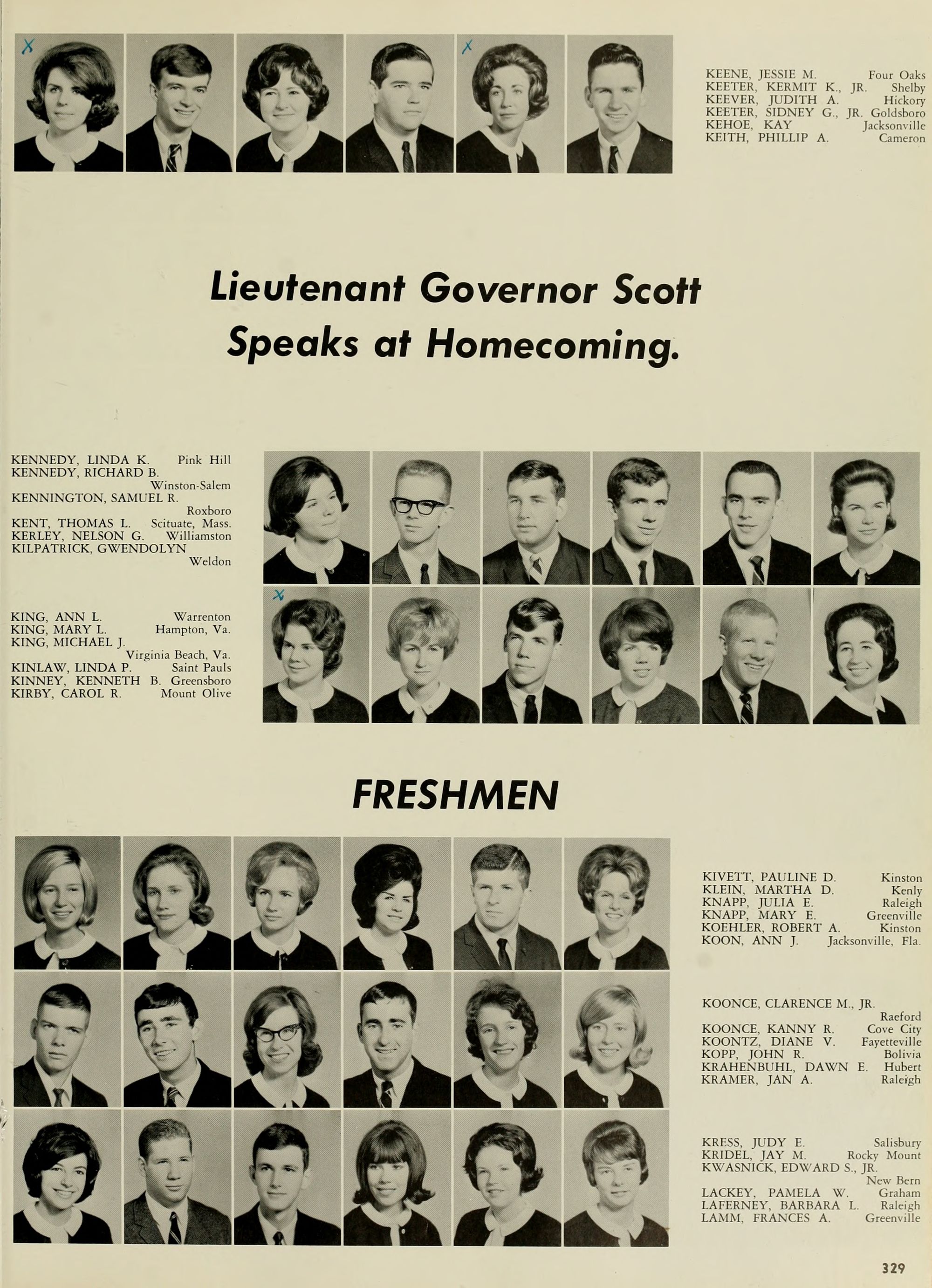 KEENE, JESSIE M. Four Oaks
KEETER, KERMIT K., JR. Shelby
KEEVER, JUDITH A. Hickory
KEETER, SIDNEY G., JR. Goldsboro
KEHOE, KAY Jacksonville
KEITH, PHILLIP A. Cameron

Lieutenant Governor Scott Speaks at Homecoming.

KENNEDY, LINDA K. Pink Hill
KENNEDY, RICHARD B.
Winston-Salem
KENNINGTON, SAMUEL R.
Roxboro
KENT, THOMAS L. Scituate, Mass.
KERLEY, NELSON G. Williamston
KILPATRICK, GWENDOLYN
Weldon

KING, ANN L. Warrenton
KING, MARY L. Hampton, Va.
KING, MICHAEL J.
Virginia Beach, Va.
KINLAW, LINDA P. Saint Pauls
KINNEY, KENNETH B. Greensboro
KIRBY, CAROL R. Mount Olive

FRESHMEN

KIVETT, PAULINE D. Kinston
KLEIN, MARTHA D. Kenly
KNAPP, JULIA E. Raleigh
KNAPP, MARY E. Greenville
KOEHLER, ROBERT A. Kinston
KOON, ANN J. Jacksonville, Fla.

KOONCE, CLARENCE M., JR.
Raeford
KOONCE, KANNY R. Cove City
KOONTZ, DIANE V. Fayetteville
KOPP, JOHN R. Bolivia
KRAHENBUHL, DAWN E. Hubert
KRAMER, JAN A. Raleigh

KRESS, JUDY E. Salisbury
KRIDEL, JAY M. Rocky Mount
KWASNICK, EDWARD S., JR.
New Bern
LACKEY, PAMELA W. Graham
LAFERNEY, BARBARA L. Raleigh
LAMM, FRANCES A. Greenville

329